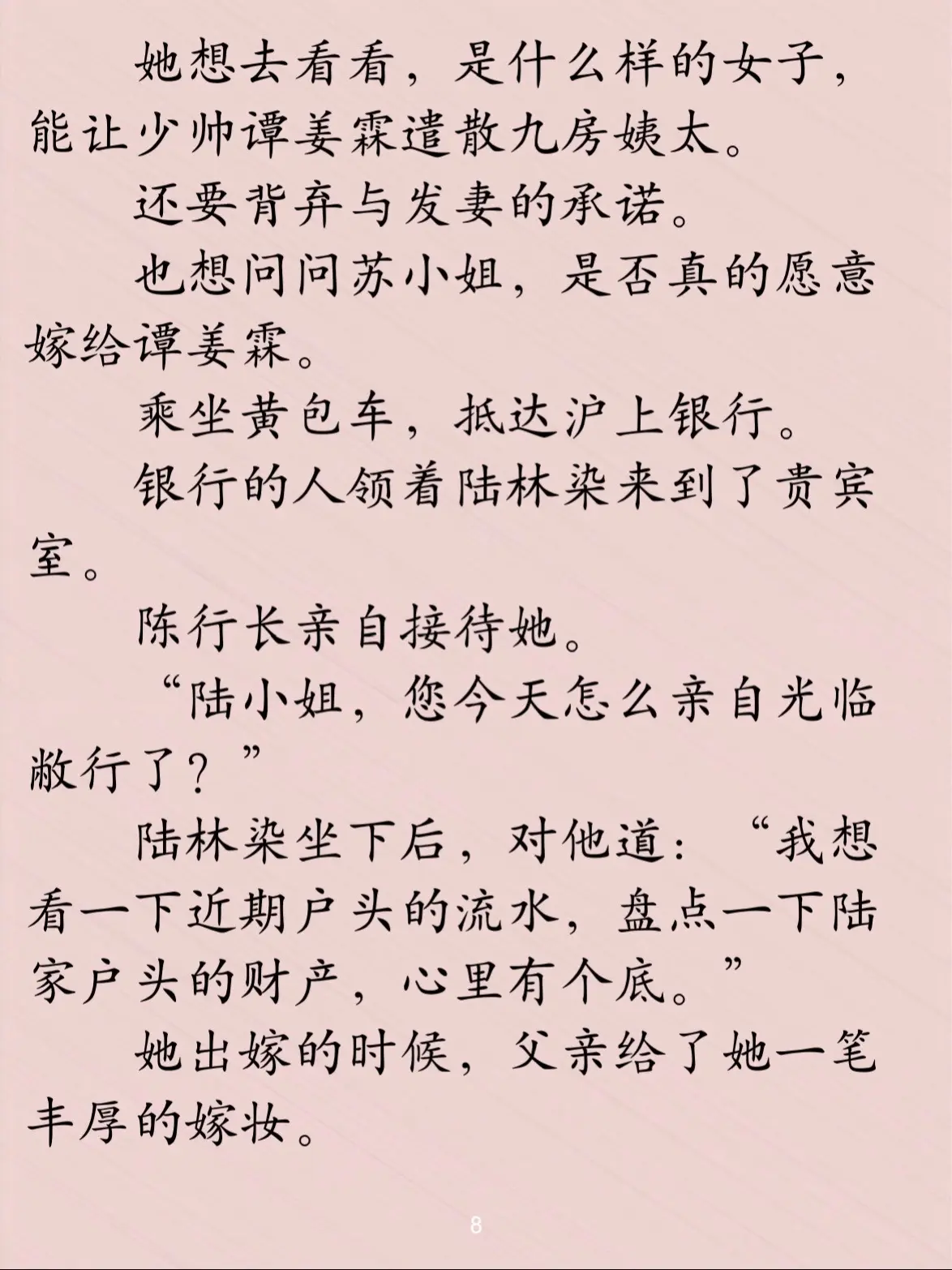 她想去看看，是什么样的女子，能让少帅谭姜霖遣散九房姨太。

还要背弃与发妻的承诺。

也想问问苏小姐，是否真的愿意嫁给谭姜霖。

乘坐黄包车，抵达沪上银行。

银行的人领着陆林染来到了贵宾室。

陈行长亲自接待她。

“陆小姐，您今天怎么亲自光临敝行了？”

陆林染坐下后，对他道：“我想看一下近期户头的流水，盘点一下陆家户头的财产，心里有个底。”

她出嫁的时候，父亲给了她一笔丰厚的嫁妆。

8